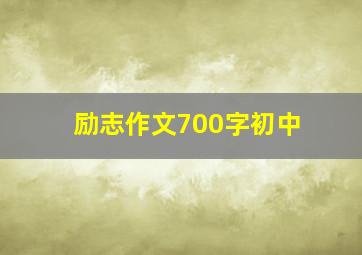 励志作文700字初中